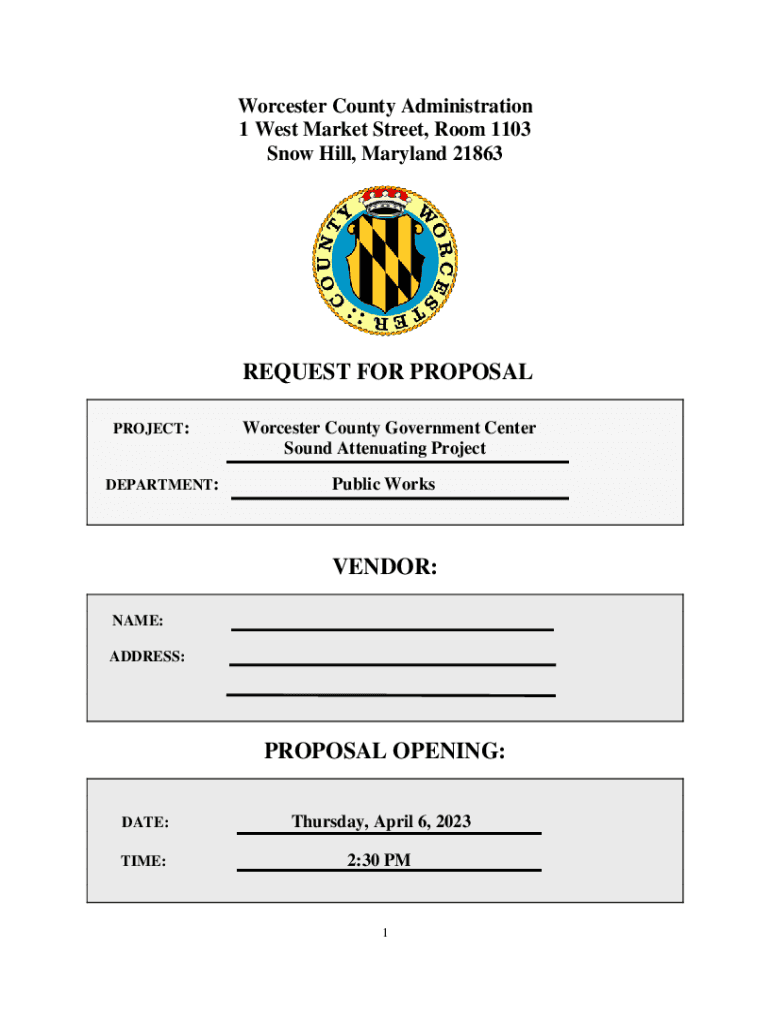 Worcester County Administration
1 West Market Street, Room 1103
Snow Hill, Maryland 21863

WORCESTER :: COUNTY

REQUEST FOR PROPOSAL

PROJECT: Worcester County Government Center Sound Attenuating Project

DEPARTMENT: Public Works

VENDOR:

NAME:

ADDRESS:

PROPOSAL OPENING:

DATE: Thursday, April 6, 2023

TIME: 2:30 PM

1